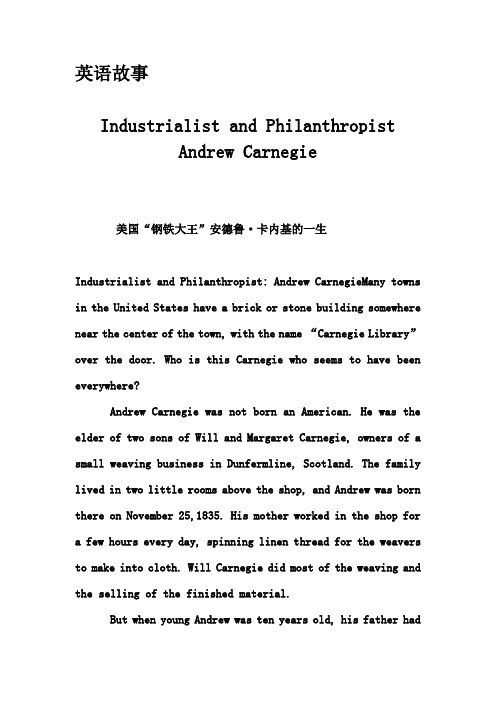 英语故事

Industrialist and Philanthropist Andrew Carnegie

美国“钢铁大王”安德鲁·卡内基的一生

Industrialist and Philanthropist: Andrew CarnegieMany towns in the United States have a brick or stone building somewhere near the center of the town, with the name “Carnegie Library” over the door. Who is this Carnegie who seems to have been everywhere?

Andrew Carnegie was not born an American. He was the elder of two sons of Will and Margaret Carnegie, owners of a small weaving business in Dunfermline, Scotland. The family lived in two little rooms above the shop, and Andrew was born there on November 25,1835. His mother worked in the shop for a few hours every day, spinning linen thread for the weavers to make into cloth. Will Carnegie did most of the weaving and the selling of the finished material.

But when young Andrew was ten years old, his father had